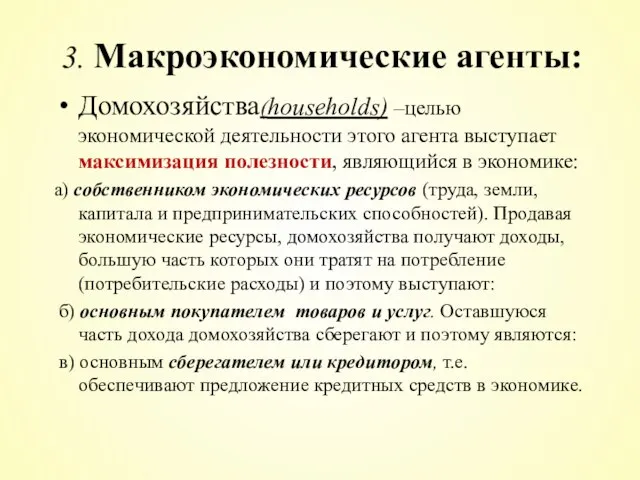 3. Макроэкономические агенты:

• Домохозяйства(households) –целью экономической деятельности этого агента выступает максимизация полезности, являющийся в экономике:

а) собственником экономических ресурсов (труда, земли, капитала и предпринимательских способностей). Продавая экономические ресурсы, домохозяйства получают доходы, большую часть которых они тратят на потребление (потребительские расходы) и поэтому выступают:

б) основным покупателем товаров и услуг. Оставшуюся часть дохода домохозяйства сберегают и поэтому являются:

в) основным сберегателем или кредитором, т.е. обеспечивают предложение кредитных средств в экономике.